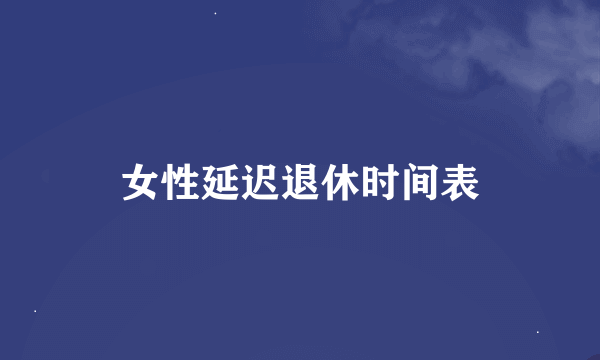 女性延迟退休时间表